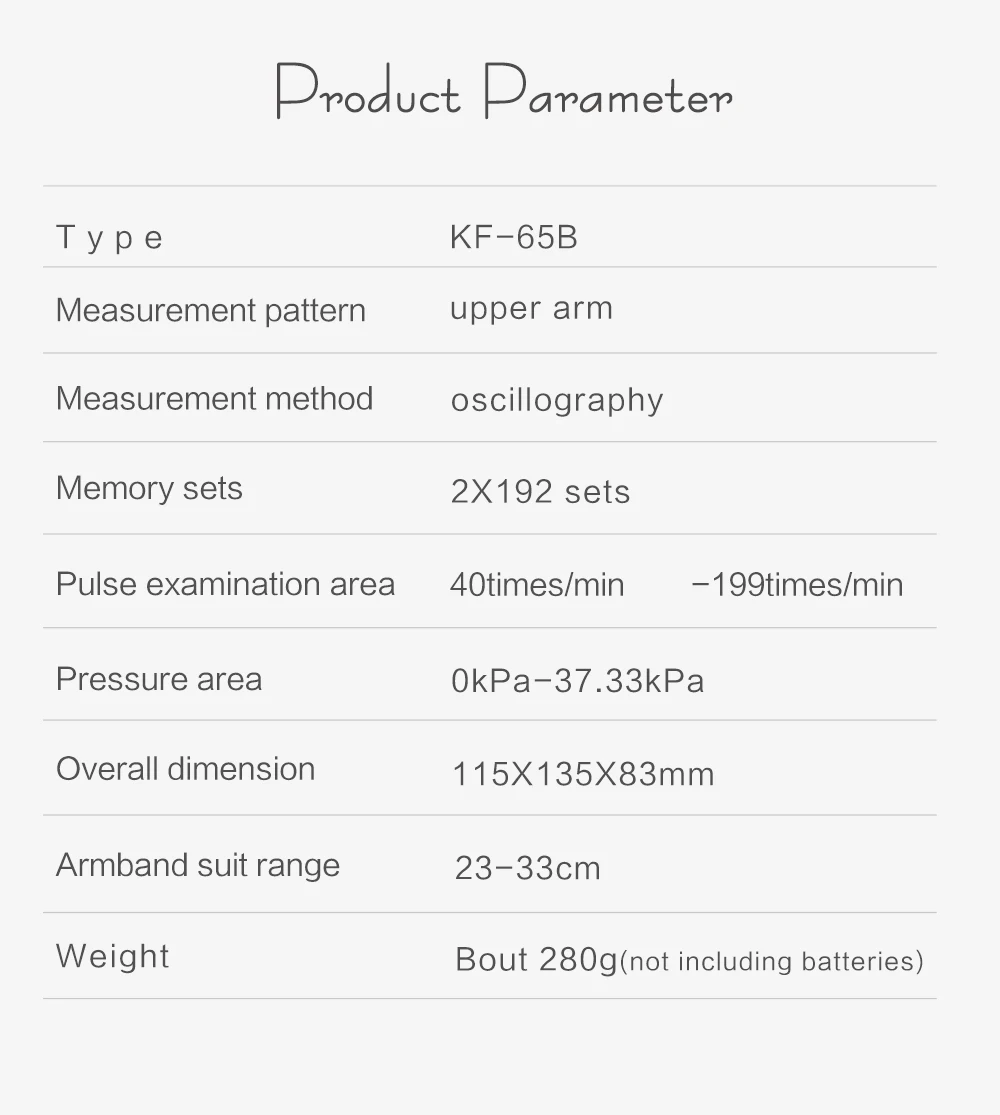 Product Parameter

| | |
|---|---|
| Type | KF-65B |
| Measurement pattern | upper arm |
| Measurement method | oscillography |
| Memory sets | 2X192 sets |
| Pulse examination area | 40times/min -199times/min |
| Pressure area | 0kPa-37.33kPa |
| Overall dimension | 115X135X83mm |
| Armband suit range | 23-33cm |
| Weight | Bout 280g(not including batteries) |